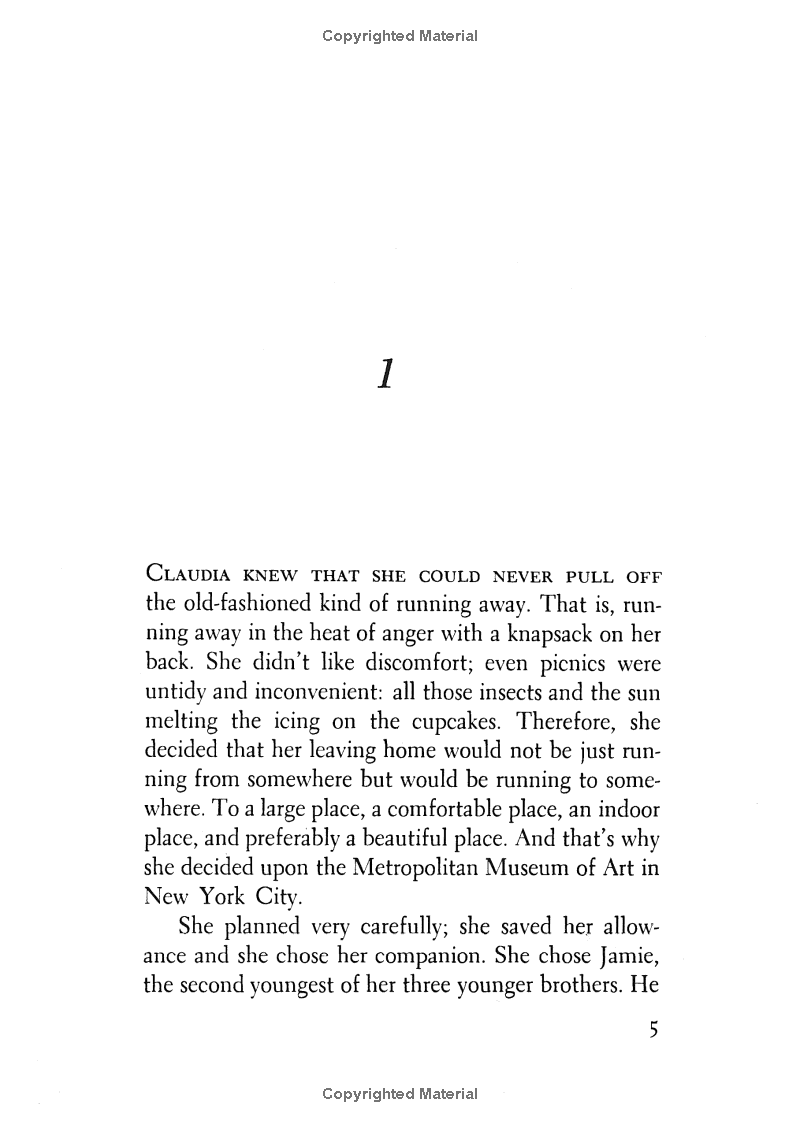 Copyrighted Material

1

CLAUDIA KNEW THAT SHE COULD NEVER PULL OFF the old-fashioned kind of running away. That is, running away in the heat of anger with a knapsack on her back. She didn't like discomfort; even picnics were untidy and inconvenient: all those insects and the sun melting the icing on the cupcakes. Therefore, she decided that her leaving home would not be just running from somewhere but would be running to somewhere. To a large place, a comfortable place, an indoor place, and preferably a beautiful place. And that's why she decided upon the Metropolitan Museum of Art in New York City.

She planned very carefully; she saved her allowance and she chose her companion. She chose Jamie, the second youngest of her three younger brothers. He

5

Copyrighted Material